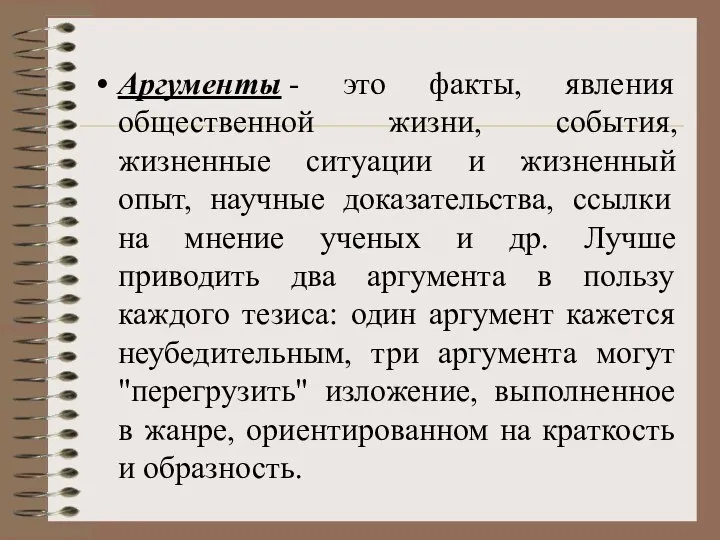 • Аргументы - это факты, явления общественной жизни, события, жизненные ситуации и жизненный опыт, научные доказательства, ссылки на мнение ученых и др. Лучше приводить два аргумента в пользу каждого тезиса: один аргумент кажется неубедительным, три аргумента могут "перегрузить" изложение, выполненное в жанре, ориентированном на краткость и образность.